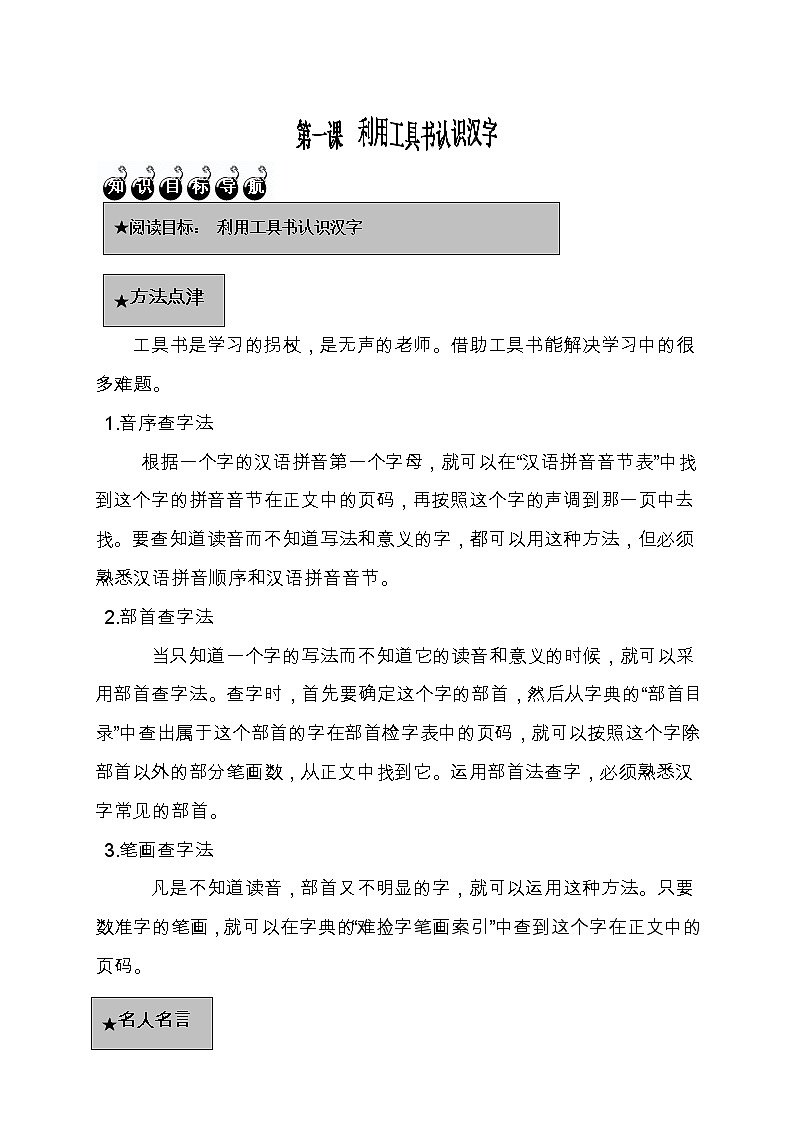 第一课 利用工具书认识汉字

知识目标导航

★阅读目标： 利用工具书认识汉字

★方法点津

工具书是学习的拐杖，是无声的老师。借助工具书能解决学习中的很多难题。

1.音序查字法

根据一个字的汉语拼音第一个字母，就可以在“汉语拼音音节表”中找到这个字的拼音音节在正文中的页码，再按照这个字的声调到那一页中去找。要查知道读音而不知道写法和意义的字，都可以用这种方法，但必须熟悉汉语拼音顺序和汉语拼音音节。

2.部首查字法

当只知道一个字的写法而不知道它的读音和意义的时候，就可以采用部首查字法。查字时，首先要确定这个字的部首，然后从字典的“部首目录”中查出属于这个部首的字在部首检字表中的页码，就可以按照这个字除部首以外的部分笔画数，从正文中找到它。运用部首法查字，必须熟悉汉字常见的部首。

3.笔画查字法

凡是不知道读音，部首又不明显的字，就可以运用这种方法。只要数准字的笔画，就可以在字典的“难捡字笔画索引”中查到这个字在正文中的页码。

★名人名言